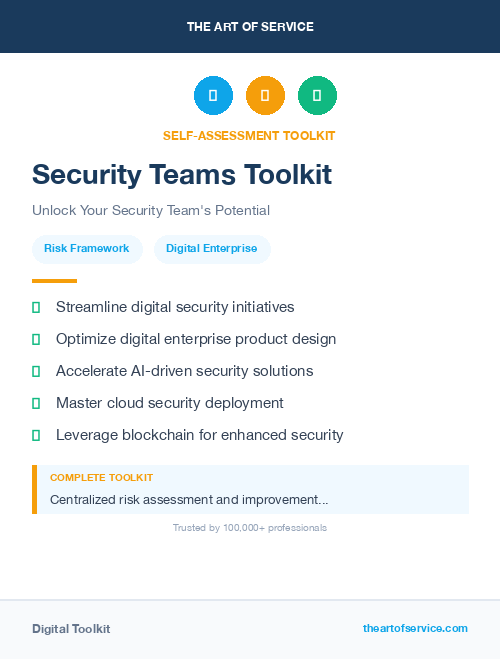 THE ART OF SERVICE

SELF-ASSESSMENT TOOLKIT

Security Teams Toolkit

Unlock Your Security Team's Potential

Risk Framework

Digital Enterprise

Streamline digital security initiatives

Optimize digital enterprise product design

Accelerate AI-driven security solutions

Master cloud security deployment

Leverage blockchain for enhanced security

COMPLETE TOOLKIT

Centralized risk assessment and improvement...

Trusted by 100,000+ professionals

Digital Toolkit

theartofservice.com